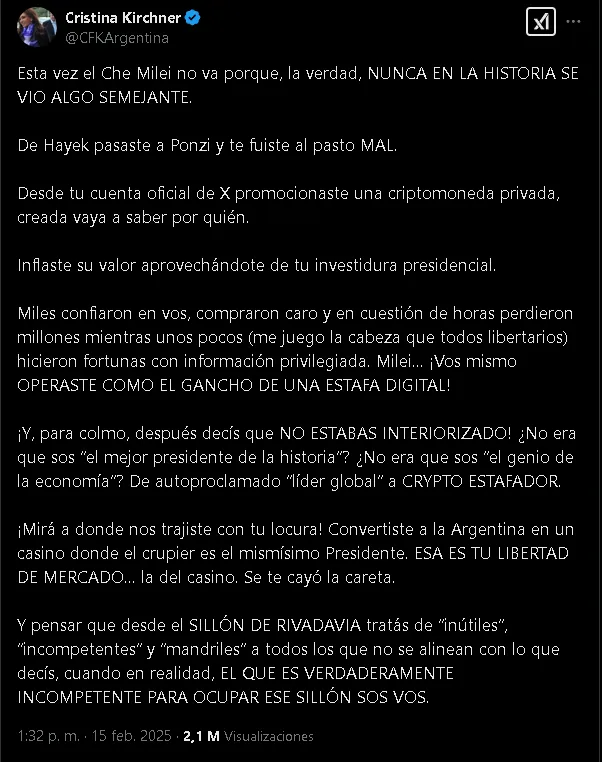 Cristina Kirchner
@CFKArgentina

Esta vez el Che Milei no va porque, la verdad, NUNCA EN LA HISTORIA SE VIO ALGO SEMEJANTE.

De Hayek pasaste a Ponzi y te fuiste al pasto MAL.

Desde tu cuenta oficial de X promocionaste una criptomoneda privada, creada vaya a saber por quién.

Inflaste su valor aprovechándote de tu investidura presidencial.

Miles confiaron en vos, compraron caro y en cuestión de horas perdieron millones mientras unos pocos (me juego la cabeza que todos libertarios) hicieron fortunas con información privilegiada. Milei... ¡Vos mismo OPERASTE COMO EL GANCHO DE UNA ESTAFA DIGITAL!

¡Y, para colmo, después decís que NO ESTABAS INTERIORIZADO! ¿No era que sos "el mejor presidente de la historia"? ¿No era que sos "el genio de la economía"? De autoproclamado "líder global" a CRYPTO ESTAFADOR.

¡Mirá a donde nos trajiste con tu locura! Convertiste a la Argentina en un casino donde el crupier es el mismísimo Presidente. ESA ES TU LIBERTAD DE MERCADO... la del casino. Se te cayó la careta.

Y pensar que desde el SILLÓN DE RIVADAVIA tratás de "inútiles", "incompetentes" y "mandriles" a todos los que no se alinean con lo que decís, cuando en realidad, EL QUE ES VERDADERAMENTE INCOMPETENTE PARA OCUPAR ESE SILLÓN SOS VOS.

1:32 p. m. · 15 feb. 2025 · 2,1 M Visualizaciones